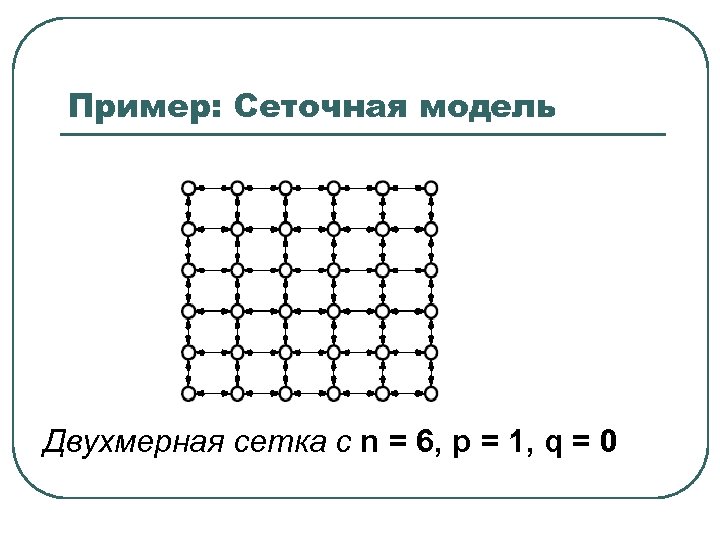 Пример: Сеточная модель

Двухмерная сетка с n = 6, p = 1, q = 0